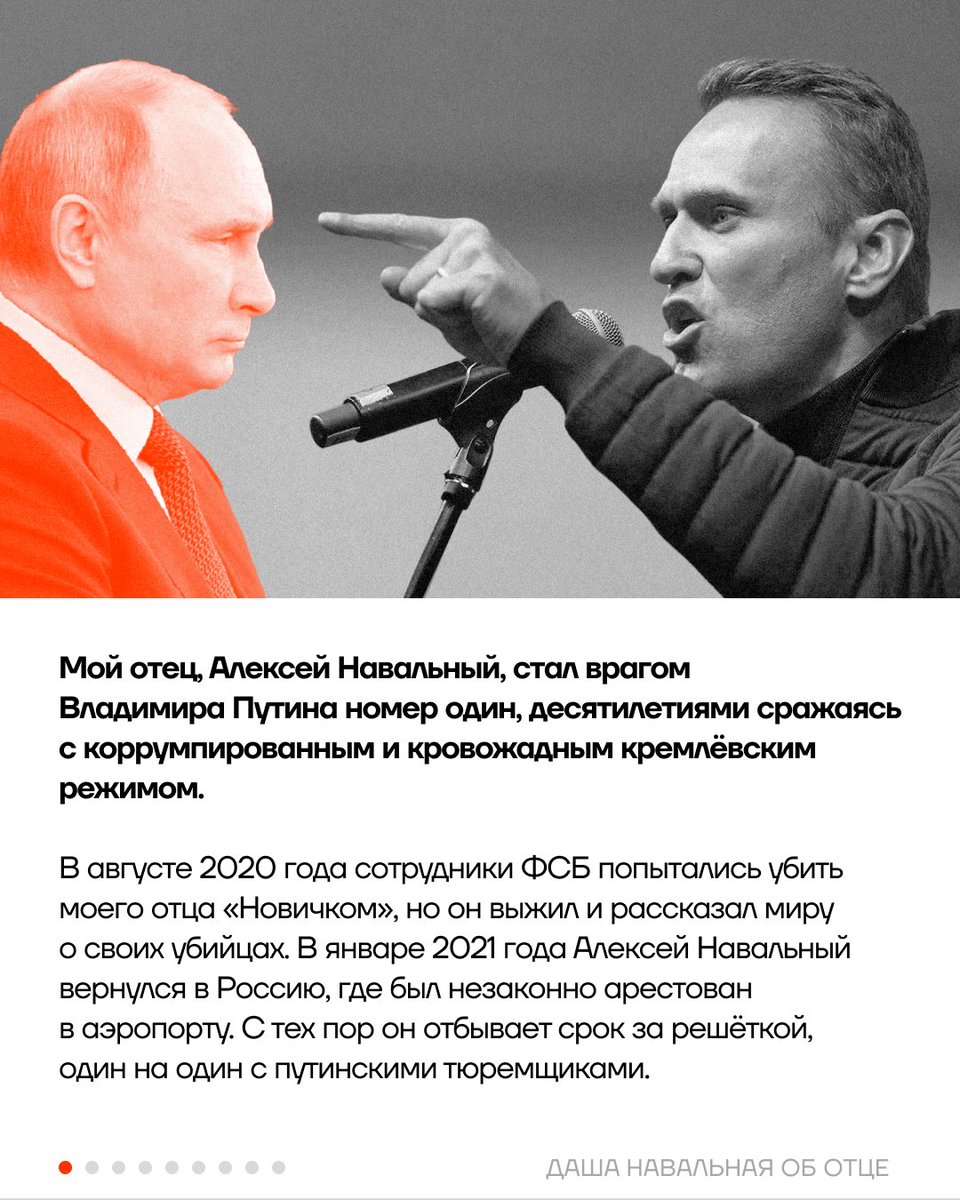 Мой отец, Алексей Навальный, стал врагом Владимира Путина номер один, десятилетиями сражаясь с коррумпированным и кровожадным кремлёвским режимом.

В августе 2020 года сотрудники ФСБ попытались убить моего отца «Новичком», но он выжил и рассказал миру о своих убийцах. В январе 2021 года Алексей Навальный вернулся в Россию, где был незаконно арестован в аэропорту. С тех пор он отбывает срок за решёткой, один на один с путинскими тюремщиками.

ДАША НАВАЛЬНАЯ ОБ ОТЦЕ